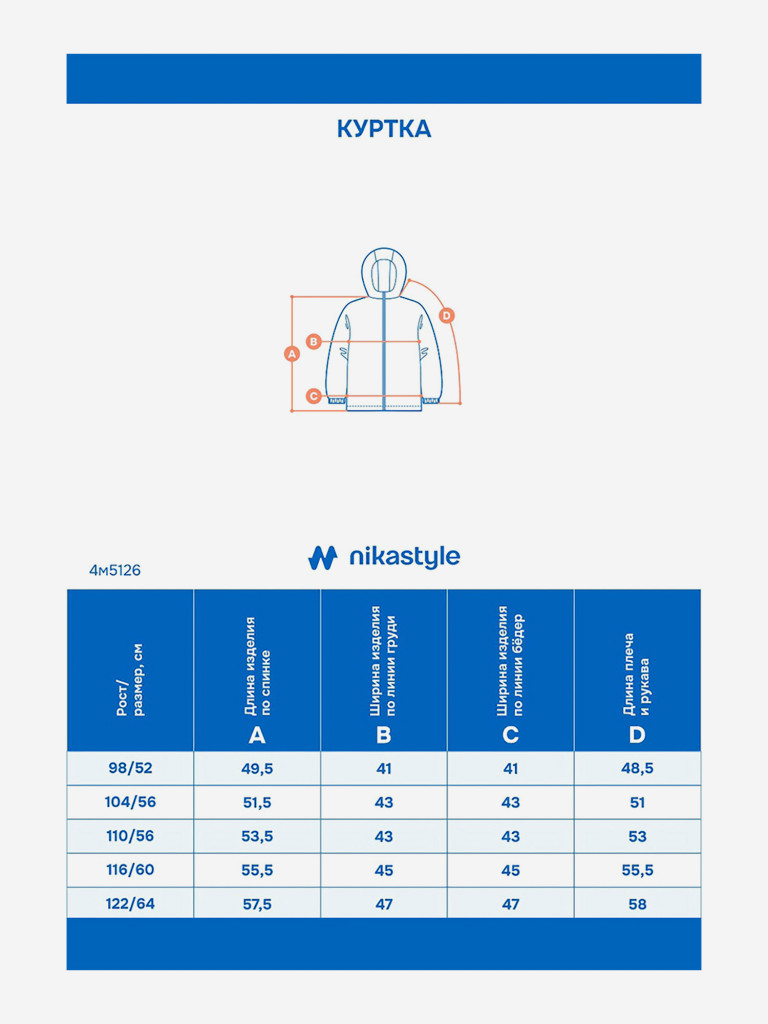 КУРТКА

A
B
C
D

nikastyle

4м5126

| Рост/ размер, см | Длина изделия по спинке A | Ширина изделия по линии груди B | Ширина изделия по линии бёдер C | Длина плеча и рукава D |
|---|---|---|---|---|
| 98/52 | 49,5 | 41 | 41 | 48,5 |
| 104/56 | 51,5 | 43 | 43 | 51 |
| 110/56 | 53,5 | 43 | 43 | 53 |
| 116/60 | 55,5 | 45 | 45 | 55,5 |
| 122/64 | 57,5 | 47 | 47 | 58 |